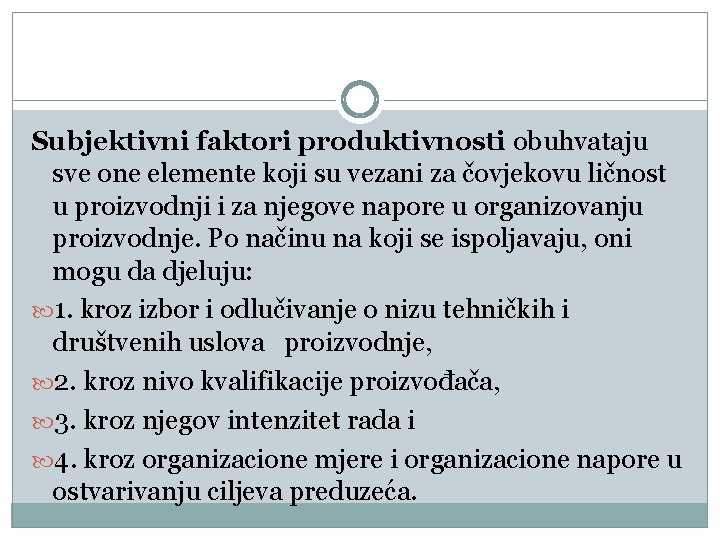 Subjektivni faktori produktivnosti obuhvataju sve one elemente koji su vezani za čovjekovu ličnost u proizvodnji i za njegove napore u organizovanju proizvodnje. Po načinu na koji se ispoljavaju, oni mogu da djeluju:

1. kroz izbor i odlučivanje o nizu tehničkih i društvenih uslova proizvodnje,

2. kroz nivo kvalifikacije proizvođača,

3. kroz njegov intenzitet rada i

4. kroz organizacione mjere i organizacione napore u ostvarivanju ciljeva preduzeća.